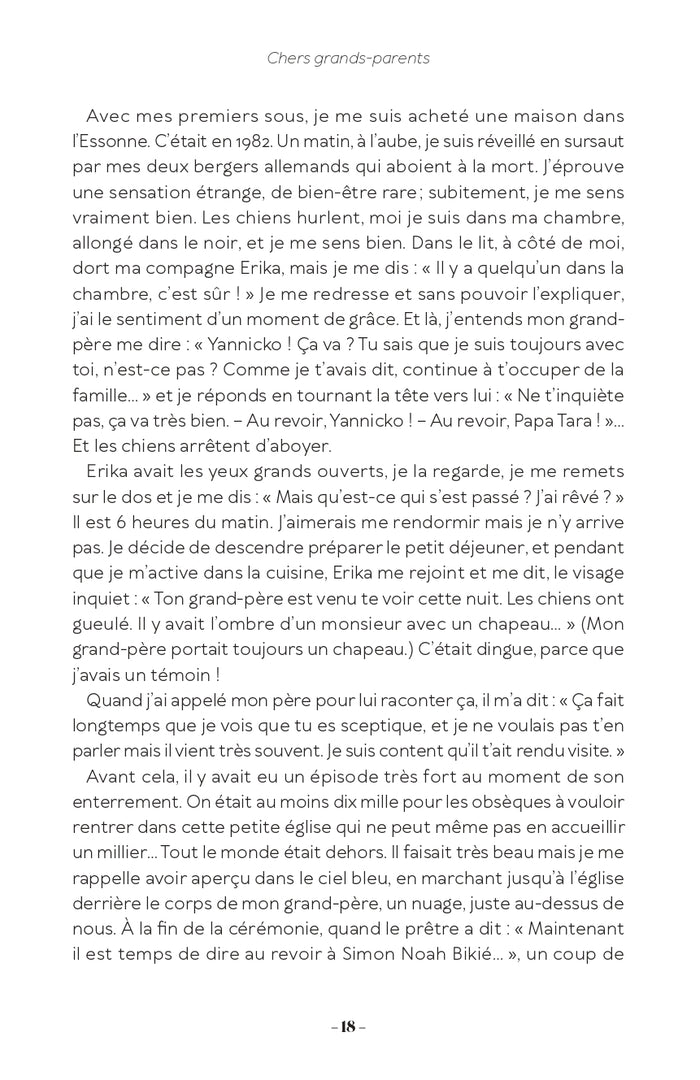 Chers grands-parents

Avec mes premiers sous, je me suis acheté une maison dans l'Essonne. C'était en 1982. Un matin, à l'aube, je suis réveillé en sursaut par mes deux bergers allemands qui aboient à la mort. J'éprouve une sensation étrange, de bien-être rare ; subitement, je me sens vraiment bien. Les chiens hurlent, moi je suis dans ma chambre, allongé dans le noir, et je me sens bien. Dans le lit, à côté de moi, dort ma compagne Erika, mais je me dis : « Il y a quelqu'un dans la chambre, c'est sûr ! » Je me redresse et sans pouvoir l'expliquer, j'ai le sentiment d'un moment de grâce. Et là, j'entends mon grand-père me dire : « Yannicko ! Ça va ? Tu sais que je suis toujours avec toi, n'est-ce pas ? Comme je t'avais dit, continue à t'occuper de la famille… » et je réponds en tournant la tête vers lui : « Ne t'inquiète pas, ça va très bien. – Au revoir, Yannicko ! – Au revoir, Papa Tara ! »… Et les chiens arrêtent d'aboyer.

Erika avait les yeux grands ouverts, je la regarde, je me remets sur le dos et je me dis : « Mais qu'est-ce qui s'est passé ? J'ai rêvé ? » Il est 6 heures du matin. J'aimerais me rendormir mais je n'y arrive pas. Je décide de descendre préparer le petit déjeuner, et pendant que je m'active dans la cuisine, Erika me rejoint et me dit, le visage inquiet : « Ton grand-père est venu te voir cette nuit. Les chiens ont gueulé. Il y avait l'ombre d'un monsieur avec un chapeau… » (Mon grand-père portait toujours un chapeau.) C'était dingue, parce que j'avais un témoin !

Quand j'ai appelé mon père pour lui raconter ça, il m'a dit : « Ça fait longtemps que je vois que tu es sceptique, et je ne voulais pas t'en parler mais il vient très souvent. Je suis content qu'il t'ait rendu visite. »

Avant cela, il y avait eu un épisode très fort au moment de son enterrement. On était au moins dix mille pour les obsèques à vouloir rentrer dans cette petite église qui ne peut même pas en accueillir un millier… Tout le monde était dehors. Il faisait très beau mais je me rappelle avoir aperçu dans le ciel bleu, en marchant jusqu'à l'église derrière le corps de mon grand-père, un nuage, juste au-dessus de nous. À la fin de la cérémonie, quand le prêtre a dit : « Maintenant il est temps de dire au revoir à Simon Noah Bikié… », un coup de

– 18 –